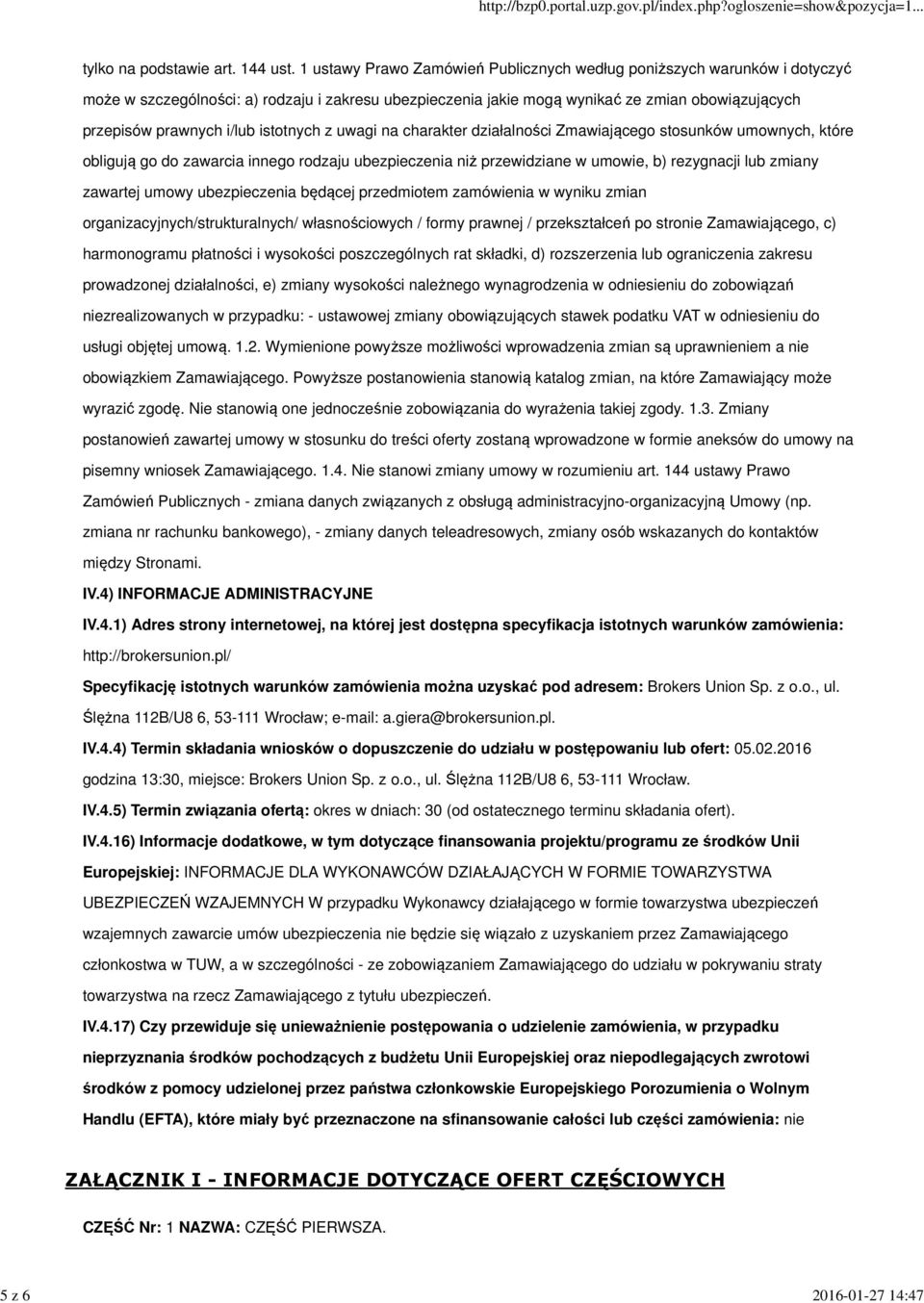 http://bzp0.portal.uzp.gov.pl/index.php?ogloszenie=show&pozycja=1...

tylko na podstawie art. 144 ust. 1 ustawy Prawo Zamówień Publicznych według poniższych warunków i dotyczyć może w szczególności: a) rodzaju i zakresu ubezpieczenia jakie mogą wynikać ze zmian obowiązujących przepisów prawnych i/lub istotnych z uwagi na charakter działalności Zmawiającego stosunków umownych, które obligują go do zawarcia innego rodzaju ubezpieczenia niż przewidziane w umowie, b) rezygnacji lub zmiany zawartej umowy ubezpieczenia będącej przedmiotem zamówienia w wyniku zmian organizacyjnych/strukturalnych/ własnościowych / formy prawnej / przekształceń po stronie Zamawiającego, c) harmonogramu płatności i wysokości poszczególnych rat składki, d) rozszerzenia lub ograniczenia zakresu prowadzonej działalności, e) zmiany wysokości należnego wynagrodzenia w odniesieniu do zobowiązań niezrealizowanych w przypadku: - ustawowej zmiany obowiązujących stawek podatku VAT w odniesieniu do usługi objętej umową. 1.2. Wymienione powyższe możliwości wprowadzenia zmian są uprawnieniem a nie obowiązkiem Zamawiającego. Powyższe postanowienia stanowią katalog zmian, na które Zamawiający może wyrazić zgodę. Nie stanowią one jednocześnie zobowiązania do wyrażenia takiej zgody. 1.3. Zmiany postanowień zawartej umowy w stosunku do treści oferty zostaną wprowadzone w formie aneksów do umowy na pisemny wniosek Zamawiającego. 1.4. Nie stanowi zmiany umowy w rozumieniu art. 144 ustawy Prawo Zamówień Publicznych - zmiana danych związanych z obsługą administracyjno-organizacyjną Umowy (np. zmiana nr rachunku bankowego), - zmiany danych teleadresowych, zmiany osób wskazanych do kontaktów między Stronami.

IV.4) INFORMACJE ADMINISTRACYJNE

IV.4.1) Adres strony internetowej, na której jest dostępna specyfikacja istotnych warunków zamówienia: http://brokersunion.pl/

Specyfikację istotnych warunków zamówienia można uzyskać pod adresem: Brokers Union Sp. z o.o., ul. Ślężna 112B/U8 6, 53-111 Wrocław; e-mail: a.giera@brokersunion.pl.

IV.4.4) Termin składania wniosków o dopuszczenie do udziału w postępowaniu lub ofert: 05.02.2016 godzina 13:30, miejsce: Brokers Union Sp. z o.o., ul. Ślężna 112B/U8 6, 53-111 Wrocław.

IV.4.5) Termin związania ofertą: okres w dniach: 30 (od ostatecznego terminu składania ofert).

IV.4.16) Informacje dodatkowe, w tym dotyczące finansowania projektu/programu ze środków Unii Europejskiej: INFORMACJE DLA WYKONAWCÓW DZIAŁAJĄCYCH W FORMIE TOWARZYSTWA UBEZPIECZEŃ WZAJEMNYCH W przypadku Wykonawcy działającego w formie towarzystwa ubezpieczeń wzajemnych zawarcie umów ubezpieczenia nie będzie się wiązało z uzyskaniem przez Zamawiającego członkostwa w TUW, a w szczególności - ze zobowiązaniem Zamawiającego do udziału w pokrywaniu straty towarzystwa na rzecz Zamawiającego z tytułu ubezpieczeń.

IV.4.17) Czy przewiduje się unieważnienie postępowania o udzielenie zamówienia, w przypadku nieprzyznania środków pochodzących z budżetu Unii Europejskiej oraz niepodlegających zwrotowi środków z pomocy udzielonej przez państwa członkowskie Europejskiego Porozumienia o Wolnym Handlu (EFTA), które miały być przeznaczone na sfinansowanie całości lub części zamówienia: nie

ZAŁĄCZNIK I - INFORMACJE DOTYCZĄCE OFERT CZĘŚCIOWYCH

CZĘŚĆ Nr: 1 NAZWA: CZĘŚĆ PIERWSZA.

5 z 6

2016-01-27 14:47